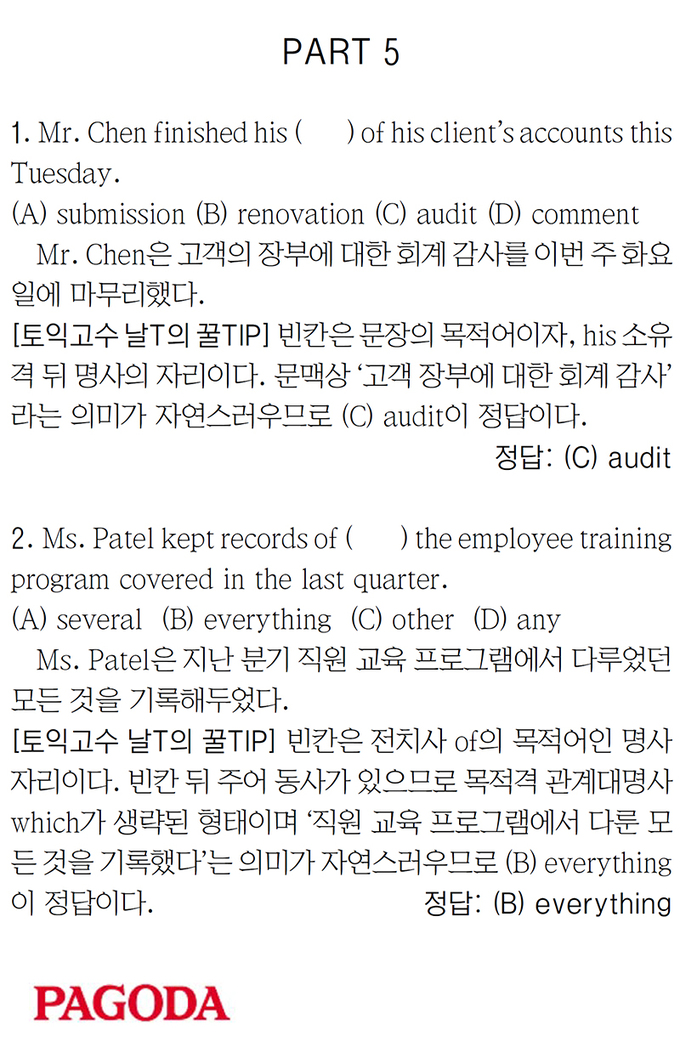 PART 5

1. Mr. Chen finished his (　　) of his client's accounts this Tuesday.
(A) submission (B) renovation (C) audit (D) comment
Mr. Chen은 고객의 장부에 대한 회계 감사를 이번 주 화요일에 마무리했다.
[토익고수 날T의 꿀TIP] 빈칸은 문장의 목적어이자, his 소유격 뒤 명사의 자리이다. 문맥상 '고객 장부에 대한 회계 감사'라는 의미가 자연스러우므로 (C) audit이 정답이다.
정답: (C) audit

2. Ms. Patel kept records of (　　) the employee training program covered in the last quarter.
(A) several (B) everything (C) other (D) any
Ms. Patel은 지난 분기 직원 교육 프로그램에서 다루었던 모든 것을 기록해두었다.
[토익고수 날T의 꿀TIP] 빈칸은 전치사 of의 목적어인 명사 자리이다. 빈칸 뒤 주어 동사가 있으므로 목적격 관계대명사 which가 생략된 형태이며 '직원 교육 프로그램에서 다룬 모든 것을 기록했다'는 의미가 자연스러우므로 (B) everything이 정답이다.
정답: (B) everything

PAGODA